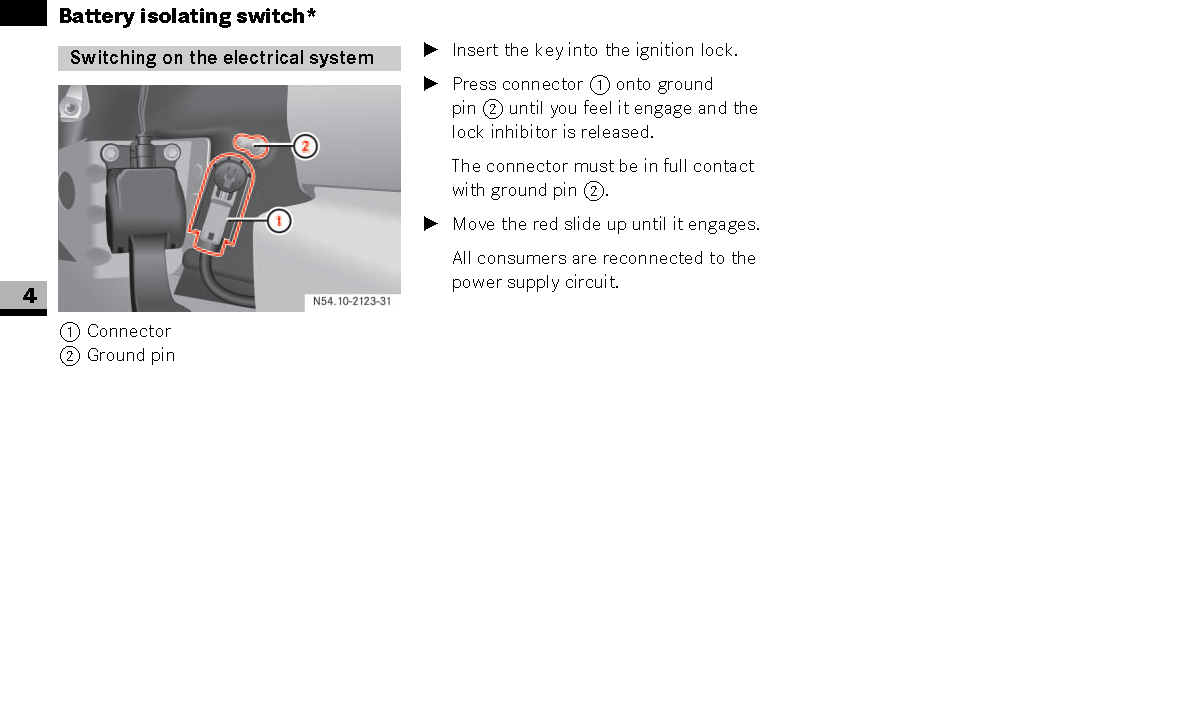 Battery isolating switch*

Switching on the electrical system

2

1

N54.10-2123-31

4

① Connector
② Ground pin

▶ Insert the key into the ignition lock.

▶ Press connector ① onto ground pin ② until you feel it engage and the lock inhibitor is released.

The connector must be in full contact with ground pin ②.

▶ Move the red slide up until it engages.

All consumers are reconnected to the power supply circuit.